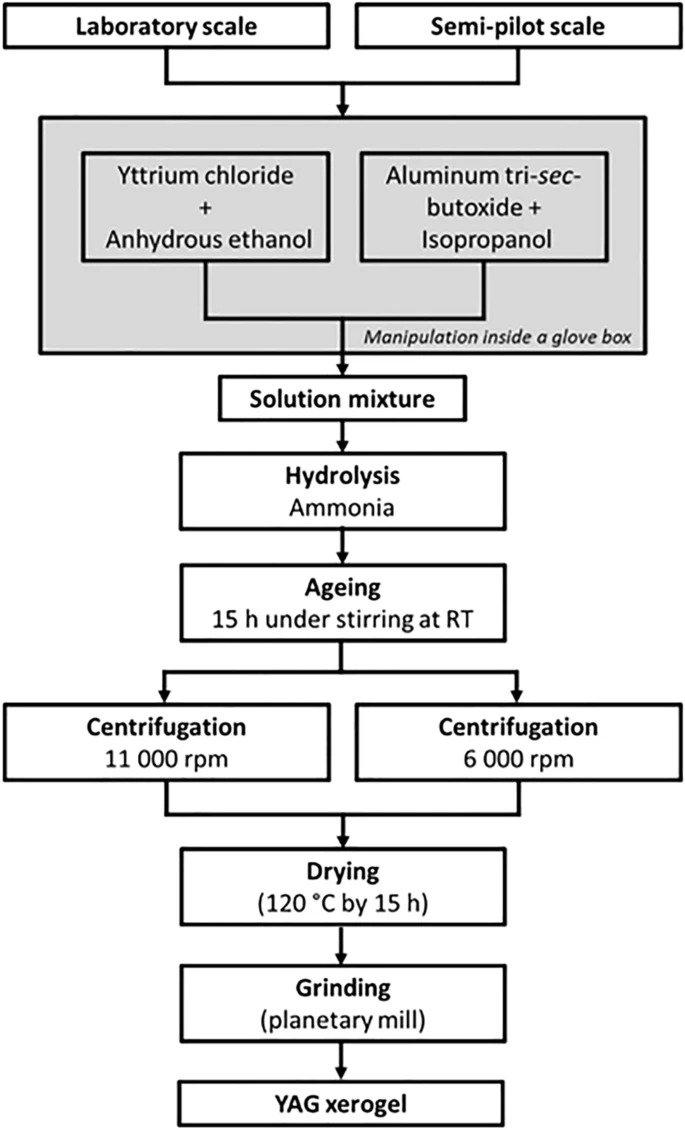 Laboratory scale

Semi-pilot scale

Yttrium chloride
+
Anhydrous ethanol

Aluminum tri-sec-butoxide + Isopropanol

Manipulation inside a glove box

Solution mixture

Hydrolysis
Ammonia

Ageing
15 h under stirring at RT

Centrifugation
11 000 rpm

Centrifugation
6 000 rpm

Drying
(120 °C by 15 h)

Grinding
(planetary mill)

YAG xerogel